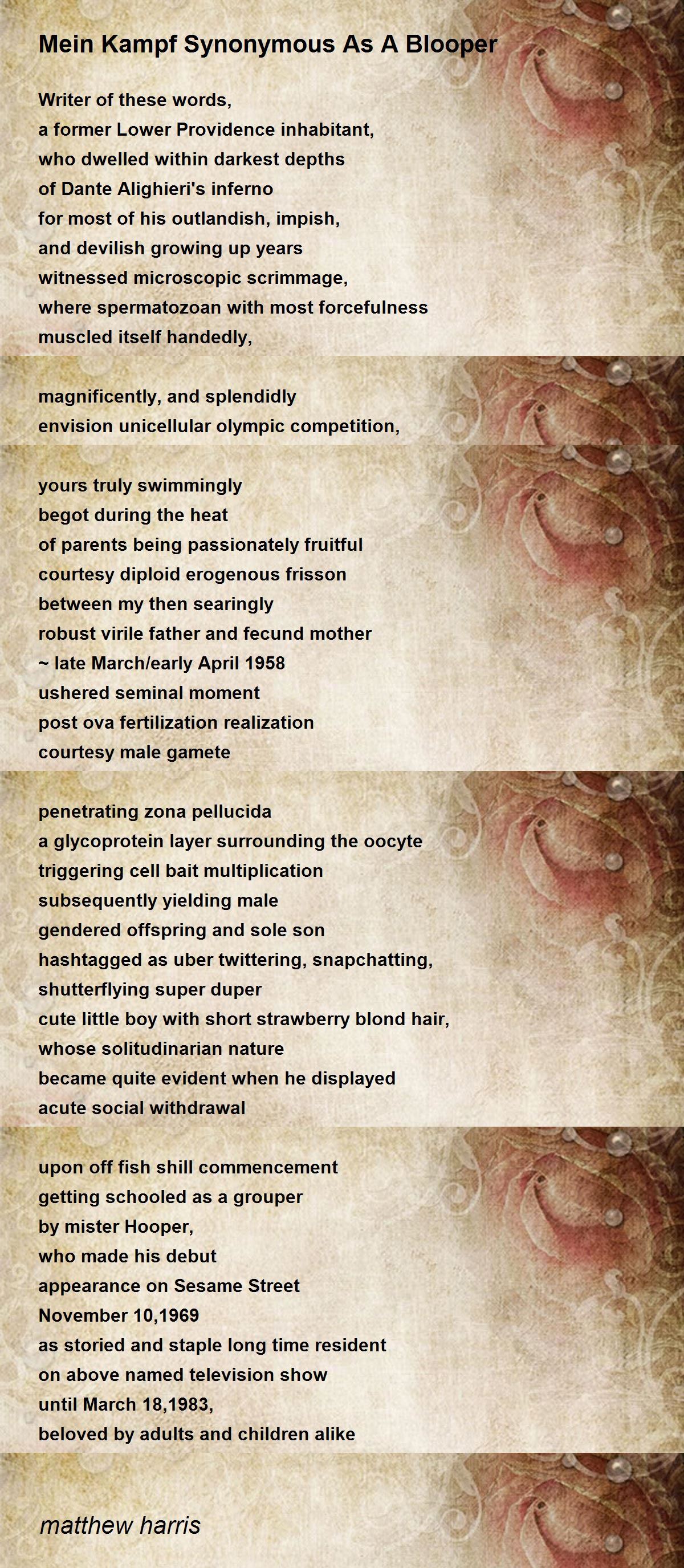 Mein Kampf Synonymous As A Blooper

Writer of these words,
a former Lower Providence inhabitant,
who dwelled within darkest depths
of Dante Alighieri's inferno
for most of his outlandish, impish,
and devilish growing up years
witnessed microscopic scrimmage,
where spermatozoan with most forcefulness
muscled itself handedly,

magnificently, and splendidly
envision unicellular olympic competition,

yours truly swimmingly
begot during the heat
of parents being passionately fruitful
courtesy diploid erogenous frisson
between my then searingly
robust virile father and fecund mother
~ late March/early April 1958
ushered seminal moment
post ova fertilization realization
courtesy male gamete

penetrating zona pellucida
a glycoprotein layer surrounding the oocyte
triggering cell bait multiplication
subsequently yielding male
gendered offspring and sole son
hashtagged as uber twittering, snapchatting,
shutterflying super duper
cute little boy with short strawberry blond hair,
whose solitudinarian nature
became quite evident when he displayed
acute social withdrawal

upon off fish shill commencement
getting schooled as a grouper
by mister Hooper,
who made his debut
appearance on Sesame Street
November 10,1969
as storied and staple long time resident
on above named television show
until March 18,1983,
beloved by adults and children alike

matthew harris